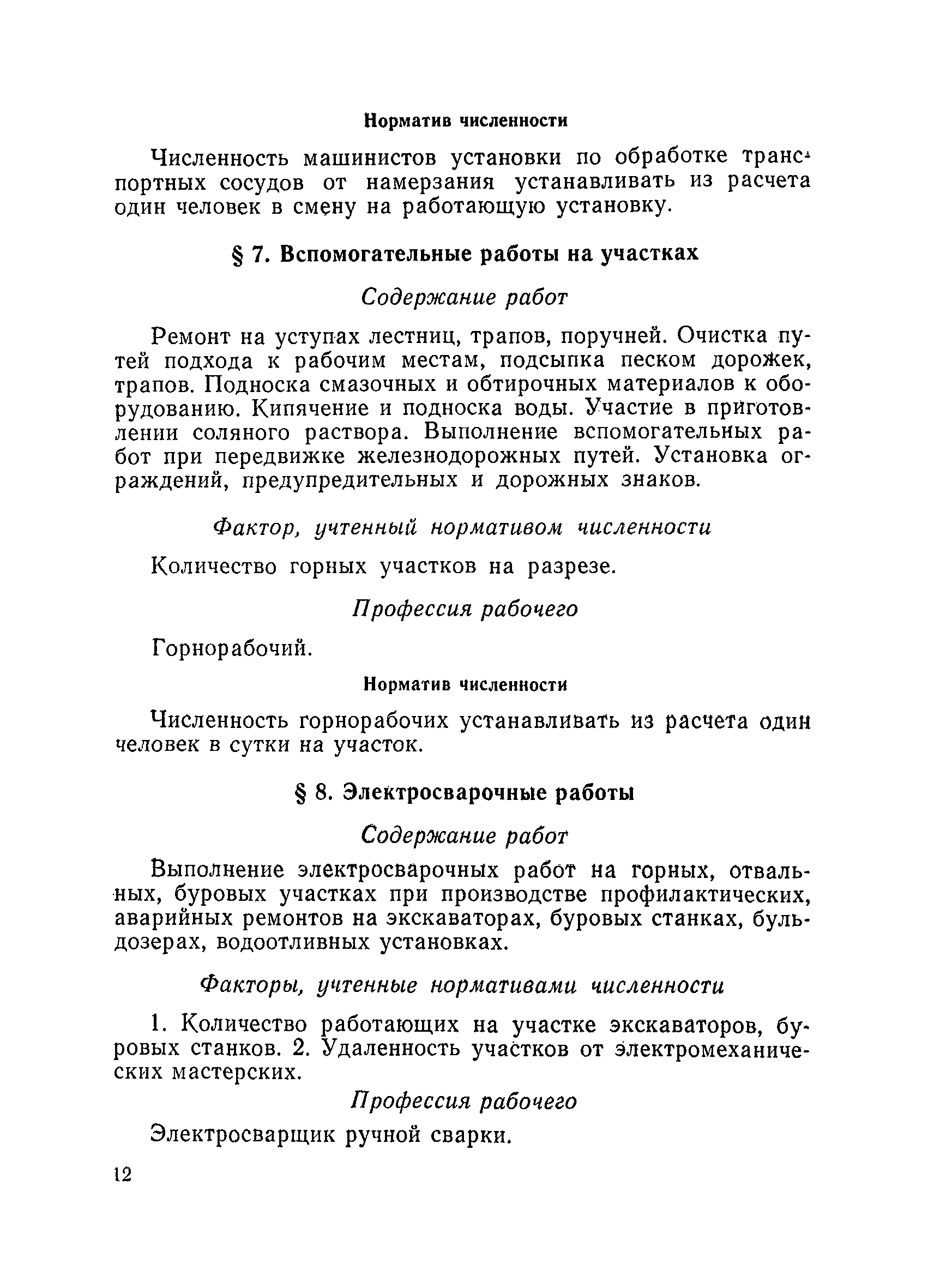 Норматив численности

Численность машинистов установки по обработке транспортных сосудов от намерзания устанавливать из расчета один человек в смену на работающую установку.

§ 7. Вспомогательные работы на участках

Содержание работ

Ремонт на уступах лестниц, трапов, поручней. Очистка путей подхода к рабочим местам, подсыпка песком дорожек, трапов. Подноска смазочных и обтирочных материалов к оборудованию. Кипячение и подноска воды. Участие в приготовлении соляного раствора. Выполнение вспомогательных работ при передвижке железнодорожных путей. Установка ограждений, предупредительных и дорожных знаков.

Фактор, учтенный нормативом численности

Количество горных участков на разрезе.

Профессия рабочего

Горнорабочий.

Норматив численности

Численность горнорабочих устанавливать из расчета один человек в сутки на участок.

§ 8. Электросварочные работы

Содержание работ

Выполнение электросварочных работ на горных, отвальных, буровых участках при производстве профилактических, аварийных ремонтов на экскаваторах, буровых станках, бульдозерах, водоотливных установках.

Факторы, учтенные нормативами численности

1. Количество работающих на участке экскаваторов, буровых станков. 2. Удаленность участков от электромеханических мастерских.

Профессия рабочего

Электросварщик ручной сварки.

12